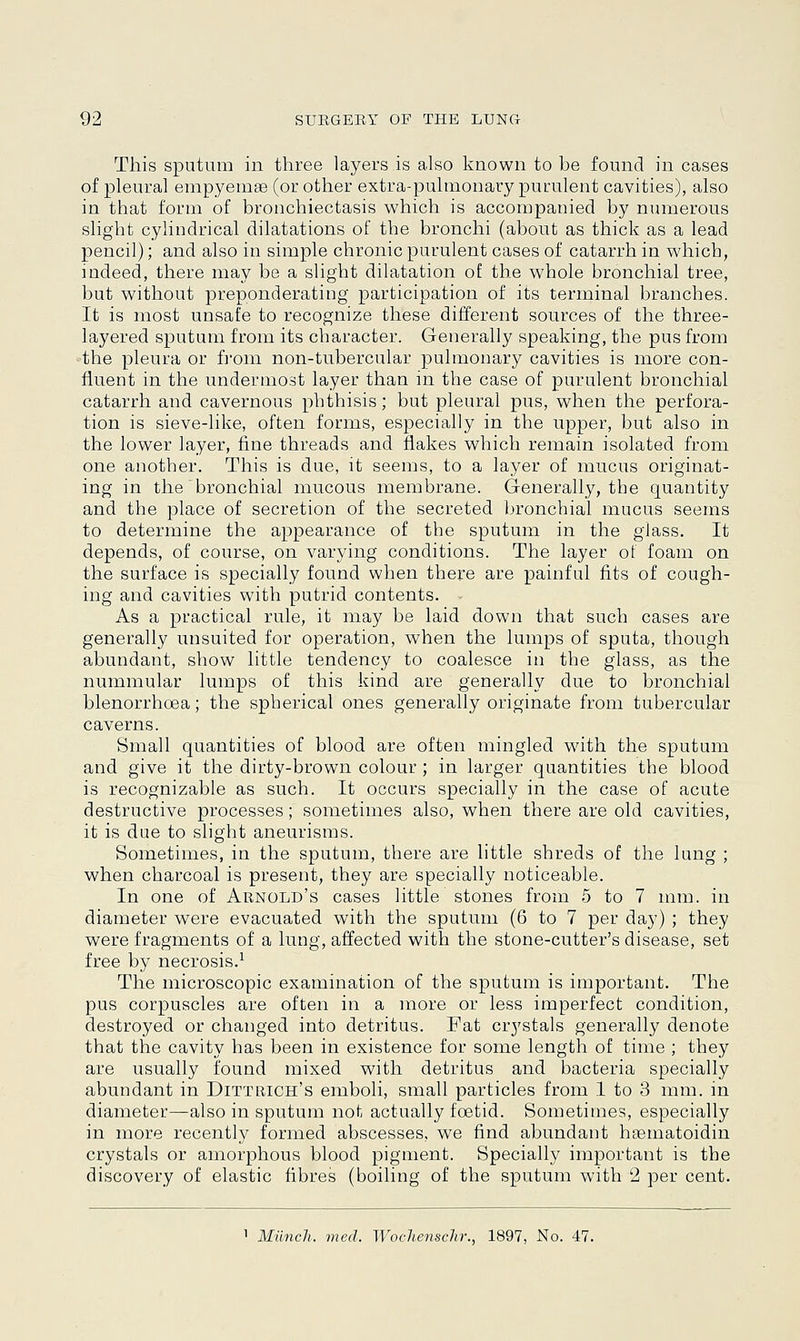 92 SURGERY OF THE LUNG

This sputum in three layers is also known to be found in cases of pleural empyemæ (or other extra-pulmonary purulent cavities), also in that form of bronchiectasis which is accompanied by numerous slight cylindrical dilatations of the bronchi (about as thick as a lead pencil); and also in simple chronic purulent cases of catarrh in which, indeed, there may be a slight dilatation of the whole bronchial tree, but without preponderating participation of its terminal branches. It is most unsafe to recognize these different sources of the three-layered sputum from its character. Generally speaking, the pus from the pleura or from non-tubercular pulmonary cavities is more confluent in the undermost layer than in the case of purulent bronchial catarrh and cavernous phthisis; but pleural pus, when the perforation is sieve-like, often forms, especially in the upper, but also in the lower layer, fine threads and flakes which remain isolated from one another. This is due, it seems, to a layer of mucus originating in the bronchial mucous membrane. Generally, the quantity and the place of secretion of the secreted bronchial mucus seems to determine the appearance of the sputum in the glass. It depends, of course, on varying conditions. The layer of foam on the surface is specially found when there are painful fits of coughing and cavities with putrid contents.

As a practical rule, it may be laid down that such cases are generally unsuited for operation, when the lumps of sputa, though abundant, show little tendency to coalesce in the glass, as the nummular lumps of this kind are generally due to bronchial blenorrhœa; the spherical ones generally originate from tubercular caverns.

Small quantities of blood are often mingled with the sputum and give it the dirty-brown colour; in larger quantities the blood is recognizable as such. It occurs specially in the case of acute destructive processes; sometimes also, when there are old cavities, it is due to slight aneurisms.

Sometimes, in the sputum, there are little shreds of the lung; when charcoal is present, they are specially noticeable.

In one of Arnold's cases little stones from 5 to 7 mm. in diameter were evacuated with the sputum (6 to 7 per day); they were fragments of a lung, affected with the stone-cutter's disease, set free by necrosis.$^{1}$

The microscopic examination of the sputum is important. The pus corpuscles are often in a more or less imperfect condition, destroyed or changed into detritus. Fat crystals generally denote that the cavity has been in existence for some length of time; they are usually found mixed with detritus and bacteria specially abundant in Dittrich's emboli, small particles from 1 to 3 mm. in diameter—also in sputum not actually fœtid. Sometimes, especially in more recently formed abscesses, we find abundant hæmatoidin crystals or amorphous blood pigment. Specially important is the discovery of elastic fibres (boiling of the sputum with 2 per cent.

$^{1}$ Münch. med. Wochenschr., 1897, No. 47.